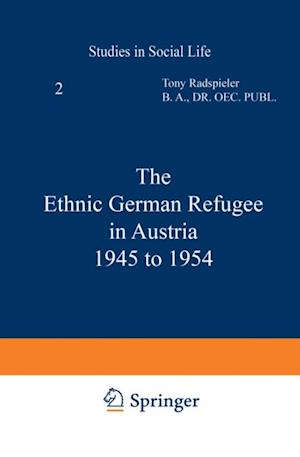 Studies in Social Life

2

Tony Radspieler
B. A., DR. OEC. PUBL.

The
Ethnic German Refugee
in Austria
1945 to 1954

Springer